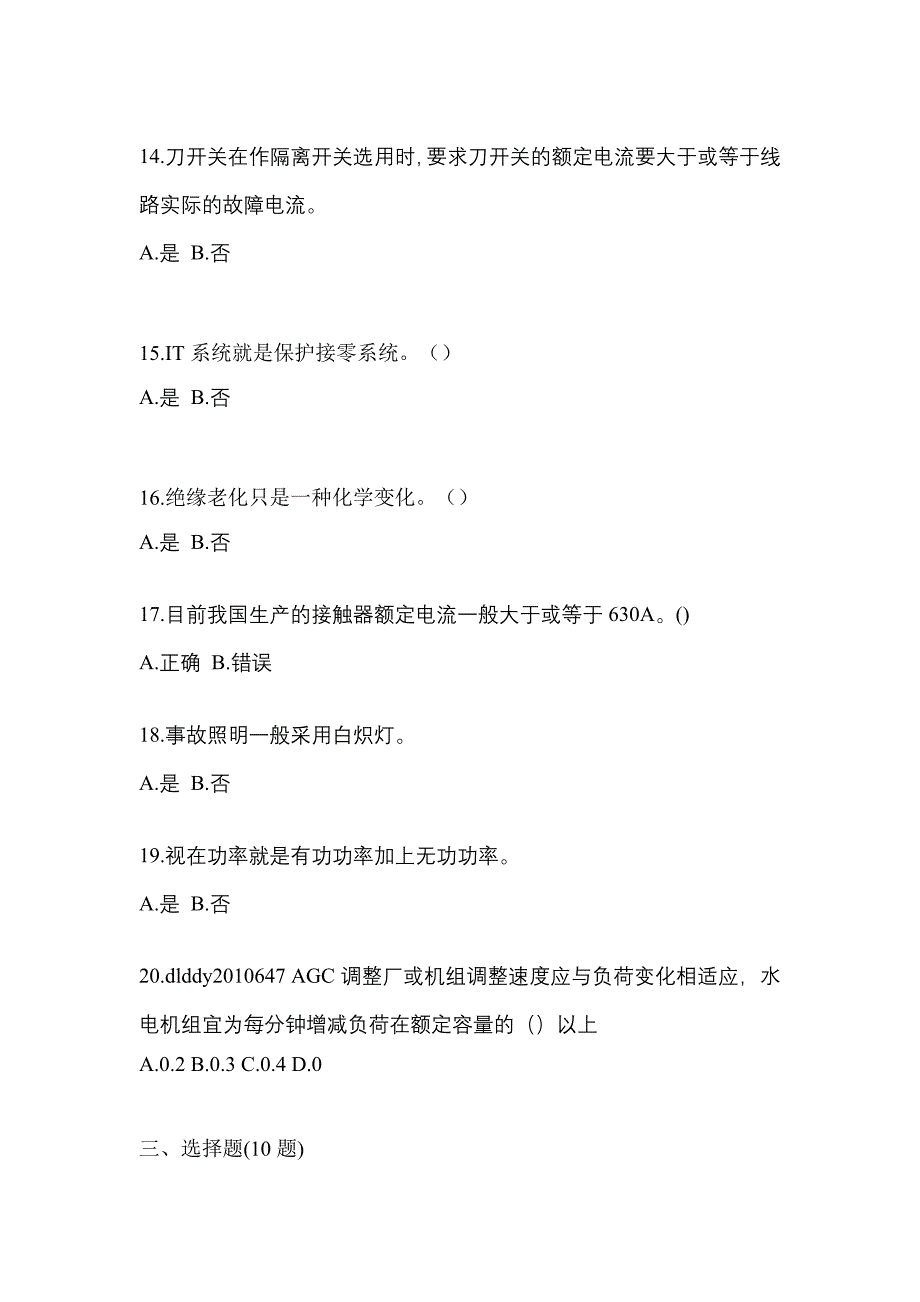 14.刀开关在作隔离开关选用时,要求刀开关的额定电流要大于或等于线路实际的故障电流。

A.是 B.否

15.IT 系统就是保护接零系统。（）

A.是 B.否

16.绝缘老化只是一种化学变化。（）

A.是 B.否

17.目前我国生产的接触器额定电流一般大于或等于 630A。()

A.正确 B.错误

18.事故照明一般采用白炽灯。

A.是 B.否

19.视在功率就是有功功率加上无功功率。

A.是 B.否

20.dlddy2010647 AGC 调整厂或机组调整速度应与负荷变化相适应，水电机组宜为每分钟增减负荷在额定容量的（）以上

A.0.2 B.0.3 C.0.4 D.0

三、选择题(10 题)